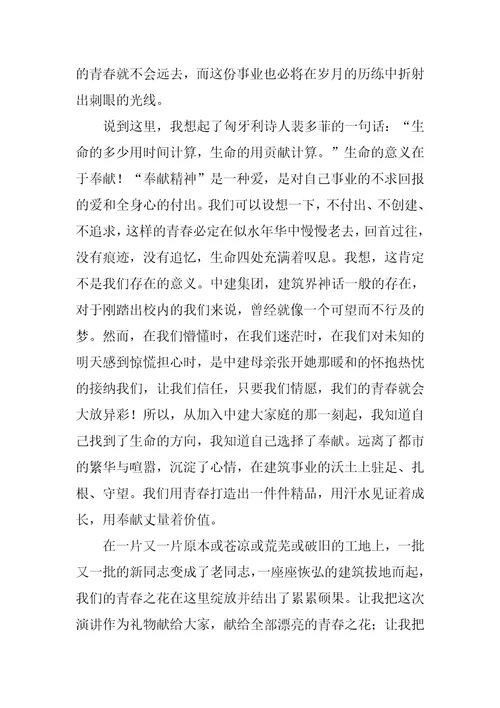 的青春就不会远去，而这份事业也必将在岁月的历练中折射出刺眼的光线。

说到这里，我想起了匈牙利诗人裴多菲的一句话：“生命的多少用时间计算，生命的用贡献计算。”生命的意义在于奉献！“奉献精神”是一种爱，是对自己事业的不求回报的爱和全身心的付出。我们可以设想一下，不付出、不创建、不追求，这样的青春必定在似水年华中慢慢老去，回首过往，没有痕迹，没有追忆，生命四处充满着叹息。我想，这肯定不是我们存在的意义。中建集团，建筑界神话一般的存在，对于刚踏出校内的我们来说，曾经就像一个可望而不行及的梦。然而，在我们懵懂时，在我们迷茫时，在我们对未知的明天感到惊慌担心时，是中建母亲张开她那暖和的怀抱热忱的接纳我们，让我们信任，只要我们情愿，我们的青春就会大放异彩！所以，从加入中建大家庭的那一刻起，我知道自己找到了生命的方向，我知道自己选择了奉献。远离了都市的繁华与喧嚣，沉淀了心情，在建筑事业的沃土上驻足、扎根、守望。我们用青春打造出一件件精品，用汗水见证着成长，用奉献丈量着价值。

在一片又一片原本或苍凉或荒芜或破旧的工地上，一批又一批的新同志变成了老同志，一座座恢弘的建筑拔地而起，我们的青春之花在这里绽放并结出了累累硕果。让我把这次演讲作为礼物献给大家，献给全部漂亮的青春之花；让我把